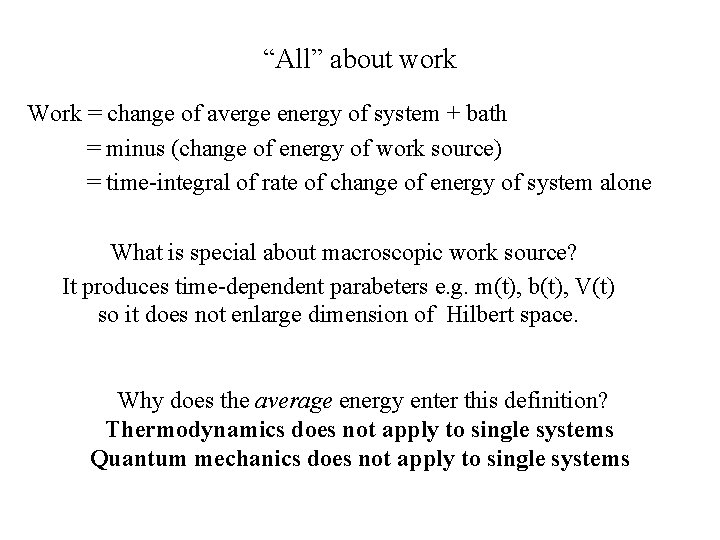 “All” about work

Work = change of averge energy of system + bath
= minus (change of energy of work source)
= time-integral of rate of change of energy of system alone

What is special about macroscopic work source?
It produces time-dependent parabeters e.g. m(t), b(t), V(t)
so it does not enlarge dimension of Hilbert space.

Why does the average energy enter this definition?
Thermodynamics does not apply to single systems
Quantum mechanics does not apply to single systems